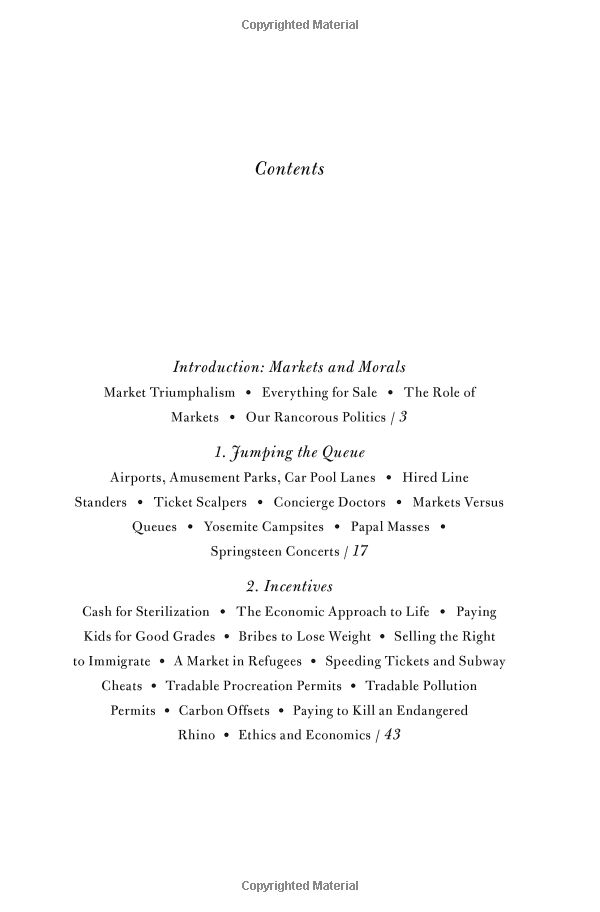 Copyrighted Material

Contents

Introduction: Markets and Morals
Market Triumphalism • Everything for Sale • The Role of Markets • Our Rancorous Politics / 3

1. Jumping the Queue
Airports, Amusement Parks, Car Pool Lanes • Hired Line Standers • Ticket Scalpers • Concierge Doctors • Markets Versus Queues • Yosemite Campsites • Papal Masses • Springsteen Concerts / 17

2. Incentives
Cash for Sterilization • The Economic Approach to Life • Paying Kids for Good Grades • Bribes to Lose Weight • Selling the Right to Immigrate • A Market in Refugees • Speeding Tickets and Subway Cheats • Tradable Procreation Permits • Tradable Pollution Permits • Carbon Offsets • Paying to Kill an Endangered Rhino • Ethics and Economics / 43

Copyrighted Material